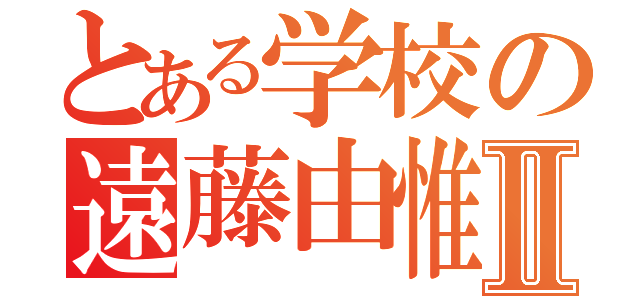 とある学校の
遠藤由惟Ⅱ